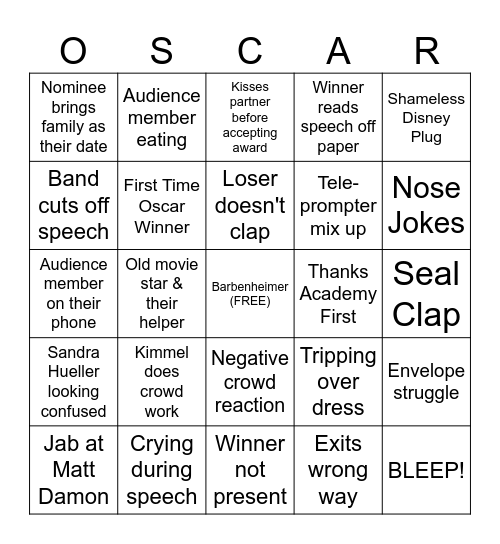 | O | S | C | A | R |
|---|---|---|---|---|
| Nominee brings family as their date | Audience member eating | Kisses partner before accepting award | Winner reads speech off paper | Shameless Disney Plug |
| Band cuts off speech | First Time Oscar Winner | Loser doesn't clap | Tele-prompter mix up | Nose Jokes |
| Audience member on their phone | Old movie star & their helper | Barbenheimer (FREE) | Thanks Academy First | Seal Clap |
| Sandra Hueller looking confused | Kimmel does crowd work | Negative crowd reaction | Tripping over dress | Envelope struggle |
| Jab at Matt Damon | Crying during speech | Winner not present | Exits wrong way | BLEEP! |